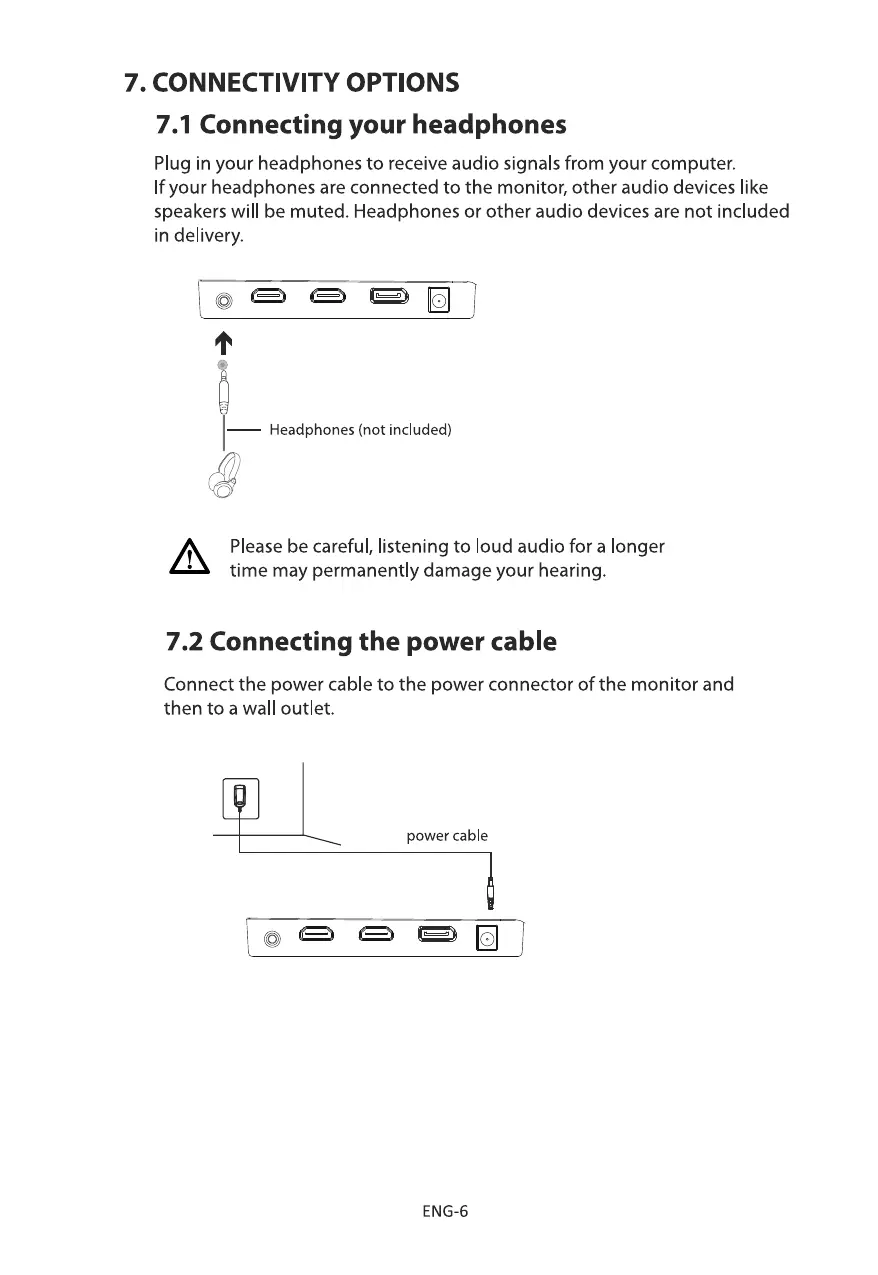 7. CONNECTIVITY OPTIONS

7.1 Connecting your headphones

Plug in your headphones to receive audio signals from your computer. If your headphones are connected to the monitor, other audio devices like speakers will be muted. Headphones or other audio devices are not included in delivery.

Headphones (not included)

Please be careful, listening to loud audio for a longer time may permanently damage your hearing.

7.2 Connecting the power cable

Connect the power cable to the power connector of the monitor and then to a wall outlet.

power cable

ENG-6